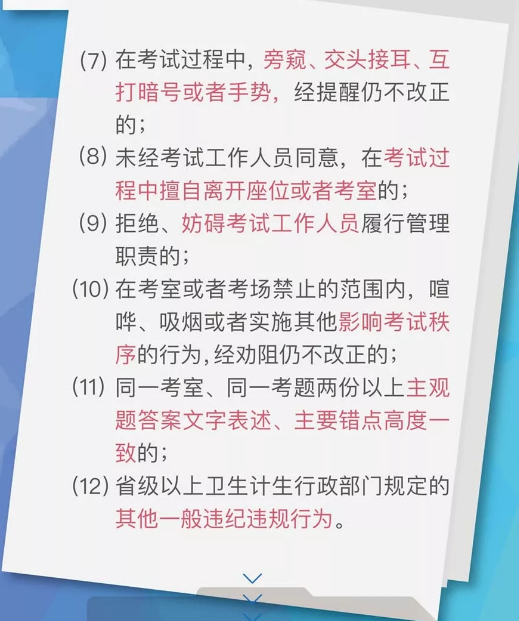 (7) 在考试过程中，旁窥、交头接耳、互打暗号或者手势，经提醒仍不改正的；

(8) 未经考试工作人员同意，在考试过程中擅自离开座位或者考室的；

(9) 拒绝、妨碍考试工作人员履行管理职责的；

(10) 在考室或者考场禁止的范围内，喧哗、吸烟或者实施其他影响考试秩序的行为，经劝阻仍不改正的；

(11) 同一考室、同一考题两份以上主观题答案文字表述、主要错点高度一致的；

(12) 省级以上卫生计生行政部门规定的其他一般违纪违规行为。